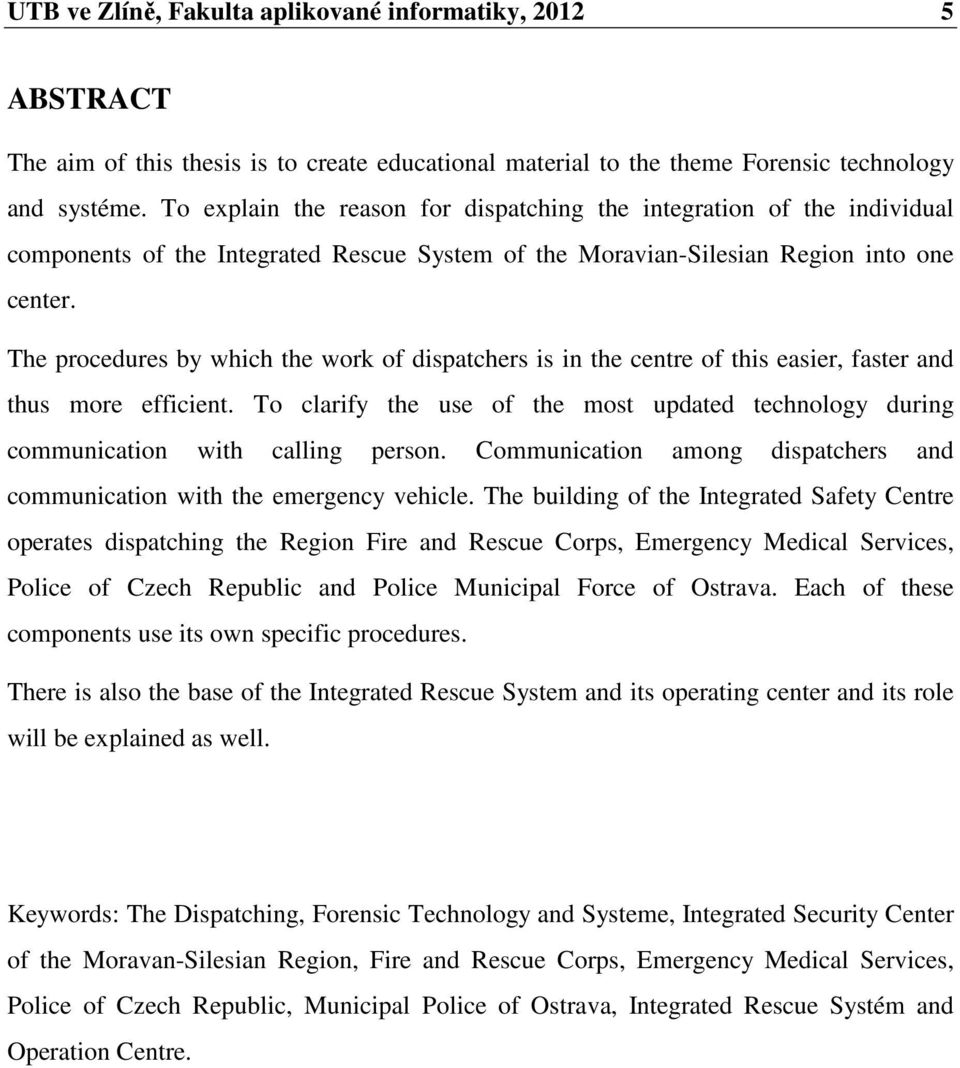 UTB ve Zlíně, Fakulta aplikované informatiky, 2012 5

ABSTRACT

The aim of this thesis is to create educational material to the theme Forensic technology and systéme. To explain the reason for dispatching the integration of the individual components of the Integrated Rescue System of the Moravian-Silesian Region into one center.

The procedures by which the work of dispatchers is in the centre of this easier, faster and thus more efficient. To clarify the use of the most updated technology during communication with calling person. Communication among dispatchers and communication with the emergency vehicle. The building of the Integrated Safety Centre operates dispatching the Region Fire and Rescue Corps, Emergency Medical Services, Police of Czech Republic and Police Municipal Force of Ostrava. Each of these components use its own specific procedures.

There is also the base of the Integrated Rescue System and its operating center and its role will be explained as well.

Keywords: The Dispatching, Forensic Technology and Systeme, Integrated Security Center of the Moravan-Silesian Region, Fire and Rescue Corps, Emergency Medical Services, Police of Czech Republic, Municipal Police of Ostrava, Integrated Rescue Systém and Operation Centre.